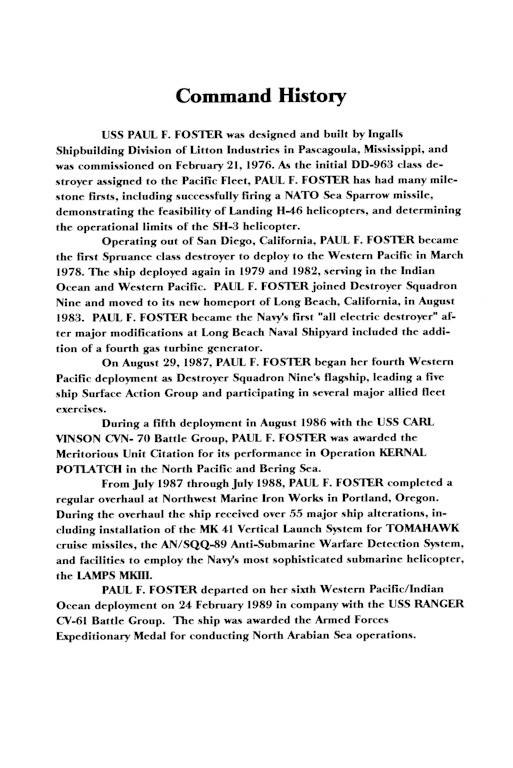 Command History

USS PAUL F. FOSTER was designed and built by Ingalls Shipbuilding Division of Litton Industries in Pascagoula, Mississippi, and was commissioned on February 21, 1976. As the initial DD-963 class destroyer assigned to the Pacific Fleet, PAUL F. FOSTER has had many milestone firsts, including successfully firing a NATO Sea Sparrow missile, demonstrating the feasibility of Landing H-46 helicopters, and determining the operational limits of the SH-3 helicopter.

Operating out of San Diego, California, PAUL F. FOSTER became the first Spruance class destroyer to deploy to the Western Pacific in March 1978. The ship deployed again in 1979 and 1982, serving in the Indian Ocean and Western Pacific. PAUL F. FOSTER joined Destroyer Squadron Nine and moved to its new homeport of Long Beach, California, in August 1983. PAUL F. FOSTER became the Navy's first "all electric destroyer" after major modifications at Long Beach Naval Shipyard included the addition of a fourth gas turbine generator.

On August 29, 1987, PAUL F. FOSTER began her fourth Western Pacific deployment as Destroyer Squadron Nine's flagship, leading a five ship Surface Action Group and participating in several major allied fleet exercises.

During a fifth deployment in August 1986 with the USS CARL VINSON CVN- 70 Battle Group, PAUL F. FOSTER was awarded the Meritorious Unit Citation for its performance in Operation KERNAL POTLATCH in the North Pacific and Bering Sea.

From July 1987 through July 1988, PAUL F. FOSTER completed a regular overhaul at Northwest Marine Iron Works in Portland, Oregon. During the overhaul the ship received over 55 major ship alterations, including installation of the MK 41 Vertical Launch System for TOMAHAWK cruise missiles, the AN/SQQ-89 Anti-Submarine Warfare Detection System, and facilities to employ the Navy's most sophisticated submarine helicopter, the LAMPS MKIII.

PAUL F. FOSTER departed on her sixth Western Pacific/Indian Ocean deployment on 24 February 1989 in company with the USS RANGER CV-61 Battle Group. The ship was awarded the Armed Forces Expeditionary Medal for conducting North Arabian Sea operations.